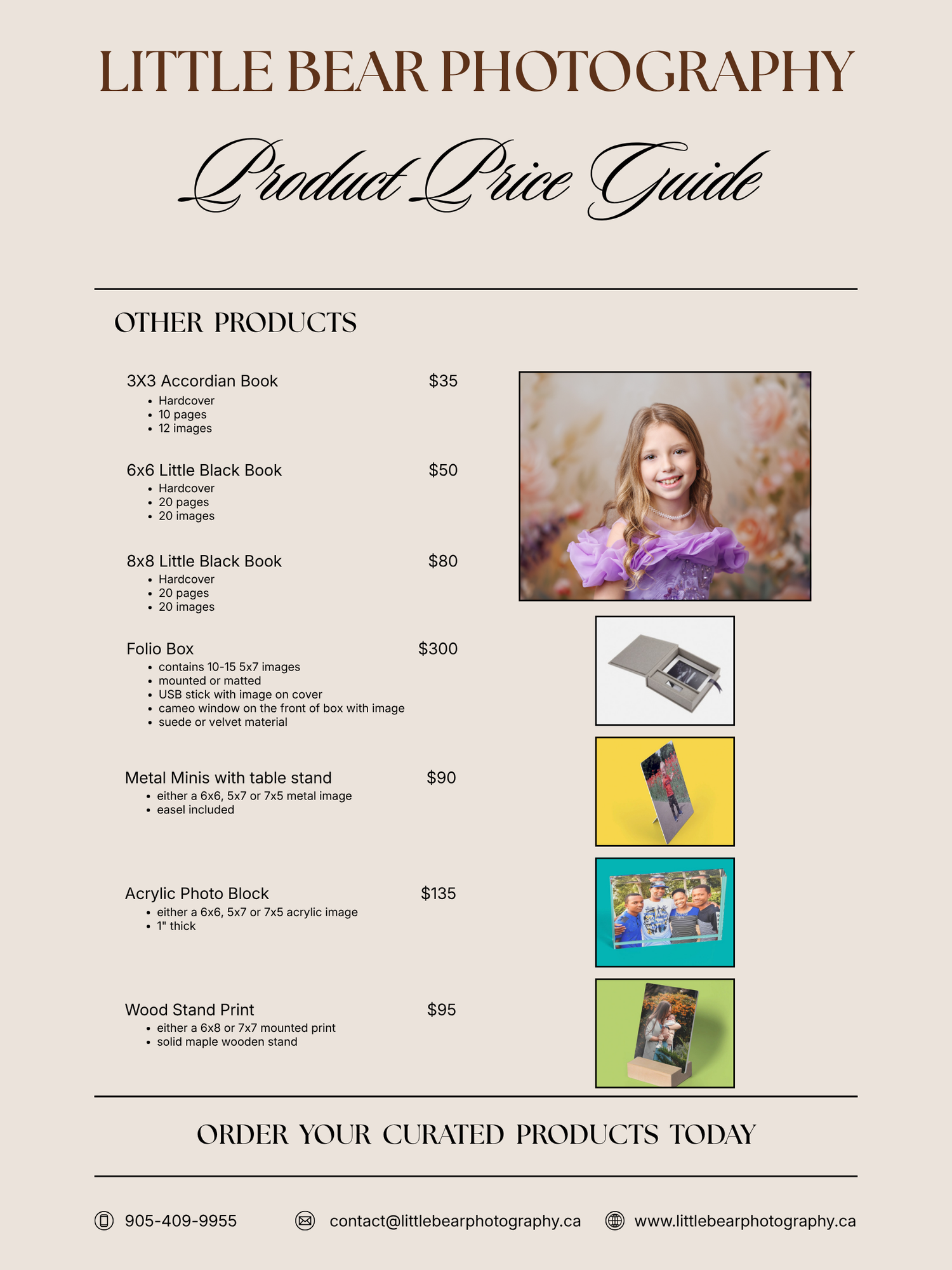 LITTLE BEAR PHOTOGRAPHY

Product Price Guide

OTHER PRODUCTS

3X3 Accordian Book $35
- Hardcover
- 10 pages
- 12 images

6x6 Little Black Book $50
- Hardcover
- 20 pages
- 20 images

8x8 Little Black Book $80
- Hardcover
- 20 pages
- 20 images

Folio Box $300
- contains 10-15 5x7 images
- mounted or matted
- USB stick with image on cover
- cameo window on the front of box with image
- suede or velvet material

Metal Minis with table stand $90
- either a 6x6, 5x7 or 7x5 metal image
- easel included

Acrylic Photo Block $135
- either a 6x6, 5x7 or 7x5 acrylic image
- 1" thick

Wood Stand Print $95
- either a 6x8 or 7x7 mounted print
- solid maple wooden stand

ORDER YOUR CURATED PRODUCTS TODAY

905-409-9955 contact@littlebearphotography.ca www.littlebearphotography.ca